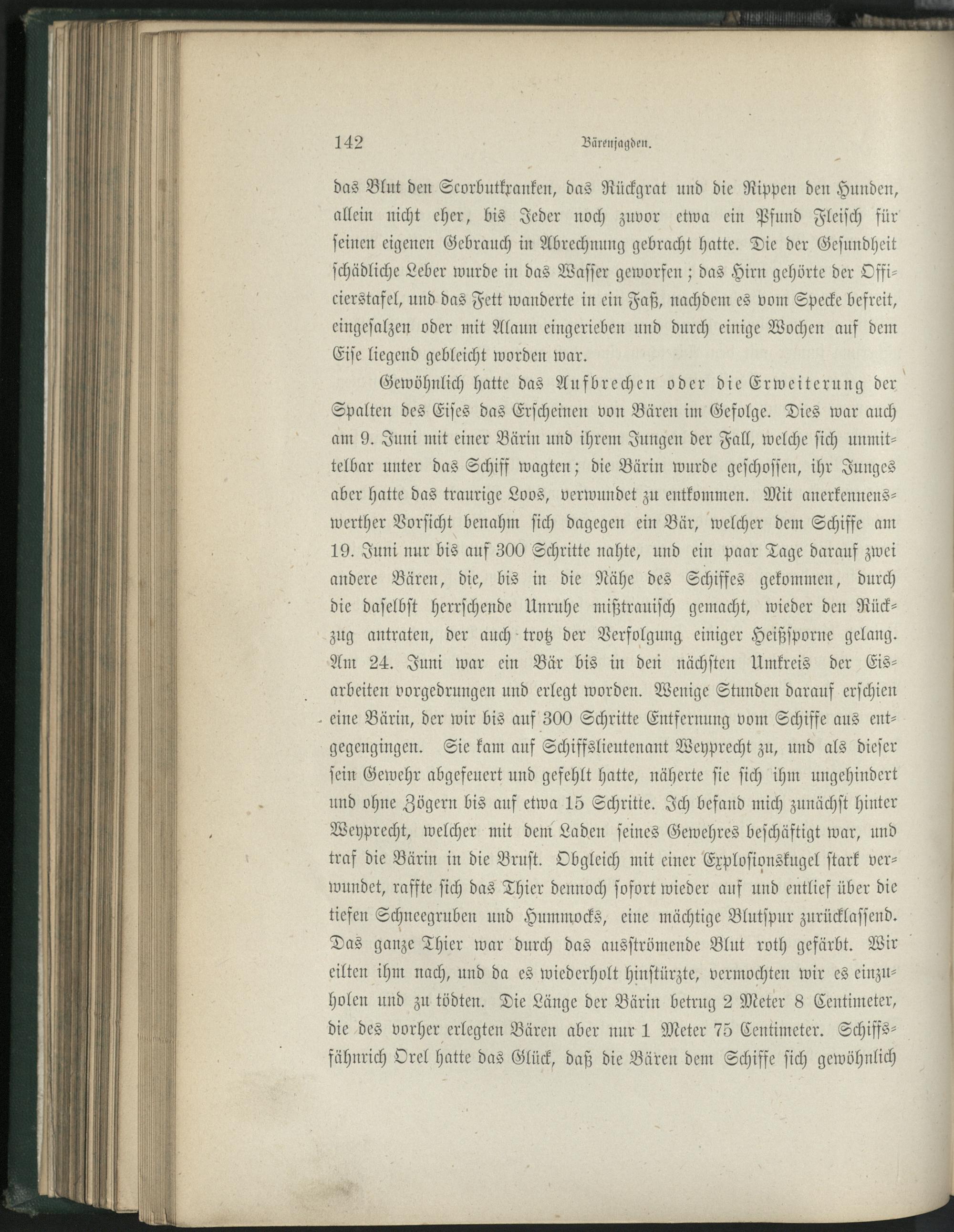 142 Bärenjagden.

das Blut den Scorbutkranken, das Rückgrat und die Rippen den Hunden, allein nicht eher, bis Jeder noch zuvor etwa ein Pfund Fleisch für seinen eigenen Gebrauch in Abrechnung gebracht hatte. Die der Gesundheit schädliche Leber wurde in das Wasser geworfen; das Hirn gehörte der Officierstafel, und das Fett wanderte in ein Faß, nachdem es vom Specke befreit, eingesalzen oder mit Alaun eingerieben und durch einige Wochen auf dem Eise liegend gebleicht worden war.

Gewöhnlich hatte das Aufbrechen oder die Erweiterung der Spalten des Eises das Erscheinen von Bären im Gefolge. Dies war auch am 9. Juni mit einer Bärin und ihrem Jungen der Fall, welche sich unmittelbar unter das Schiff wagten; die Bärin wurde geschossen, ihr Junges aber hatte das traurige Loos, verwundet zu entkommen. Mit anerkennenswerther Vorsicht benahm sich dagegen ein Bär, welcher dem Schiffe am 19. Juni nur bis auf 300 Schritte nahte, und ein paar Tage darauf zwei andere Bären, die, bis in die Nähe des Schiffes gekommen, durch die daselbst herrschende Unruhe mißtrauisch gemacht, wieder den Rückzug antraten, der auch trotz der Verfolgung einiger Heißsporne gelang. Am 24. Juni war ein Bär bis in den nächsten Umkreis der Eisarbeiten vorgedrungen und erlegt worden. Wenige Stunden darauf erschien eine Bärin, der wir bis auf 300 Schritte Entfernung vom Schiffe aus entgegengingen. Sie kam auf Schiffslieutenant Weyprecht zu, und als dieser sein Gewehr abgefeuert und gefehlt hatte, näherte sie sich ihm ungehindert und ohne Zögern bis auf etwa 15 Schritte. Ich befand mich zunächst hinter Weyprecht, welcher mit dem Laden seines Gewehres beschäftigt war, und traf die Bärin in die Brust. Obgleich mit einer Explosionskugel stark verwundet, raffte sich das Thier dennoch sofort wieder auf und entlief über die tiefen Schneegruben und Hummocks, eine mächtige Blutspur zurücklassend. Das ganze Thier war durch das ausströmende Blut roth gefärbt. Wir eilten ihm nach, und da es wiederholt hinstürzte, vermochten wir es einzuholen und zu tödten. Die Länge der Bärin betrug 2 Meter 8 Centimeter, die des vorher erlegten Bären aber nur 1 Meter 75 Centimeter. Schiffsfähnrich Orel hatte das Glück, daß die Bären dem Schiffe sich gewöhnlich